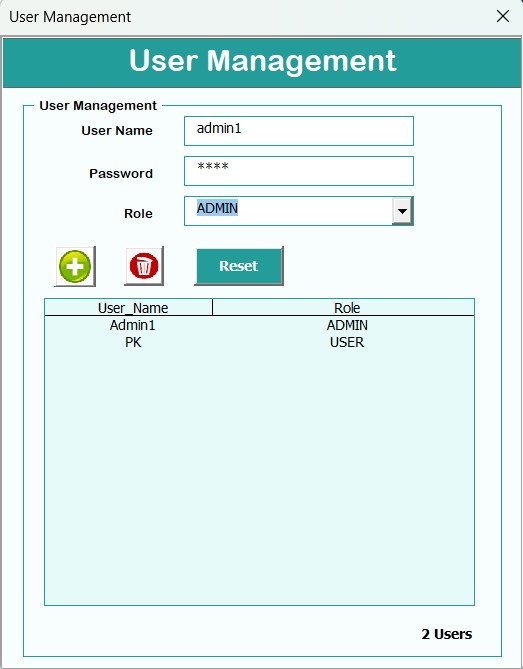 User Management

User Management

User Management

User Name admin1

Password ****

Role ADMIN

Reset

| User_Name | Role |
|---|---|
| Admin1 | ADMIN |
| PK | USER |

2 Users